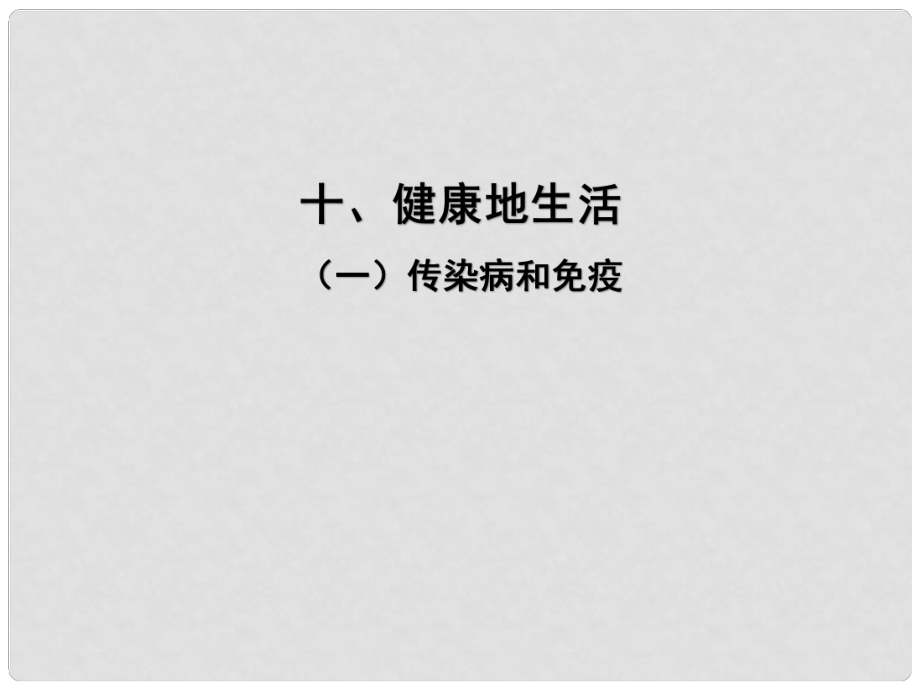 十、健康地生活

（一）传染病和免疫